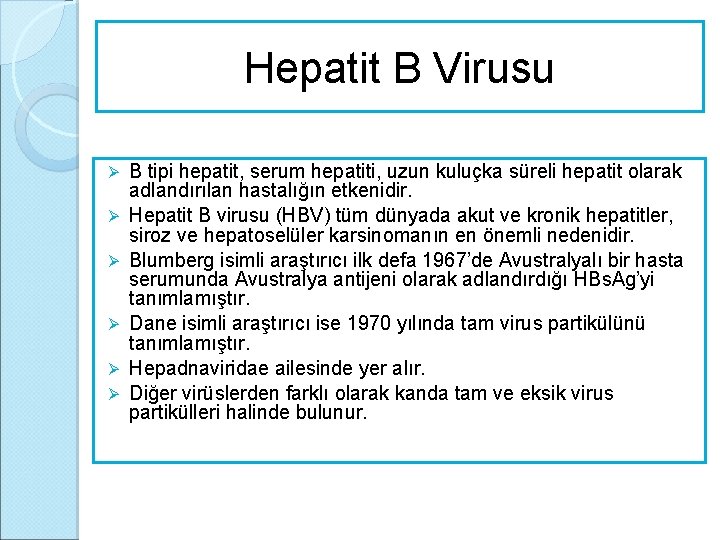 Hepatit B Virusu

➢ B tipi hepatit, serum hepatiti, uzun kuluçka süreli hepatit olarak adlandırılan hastalığın etkenidir.

➢ Hepatit B virusu (HBV) tüm dünyada akut ve kronik hepatitler, siroz ve hepatoselüler karsinomanın en önemli nedenidir.

➢ Blumberg isimli araştırıcı ilk defa 1967'de Avustralyalı bir hasta serumunda Avustralya antijeni olarak adlandırdığı HBsAg'yi tanımlamıştır.

➢ Dane isimli araştırıcı ise 1970 yılında tam virus partikülünü tanımlamıştır.

➢ Hepadnaviridae ailesinde yer alır.

➢ Diğer virüslerden farklı olarak kanda tam ve eksik virus partikülleri halinde bulunur.